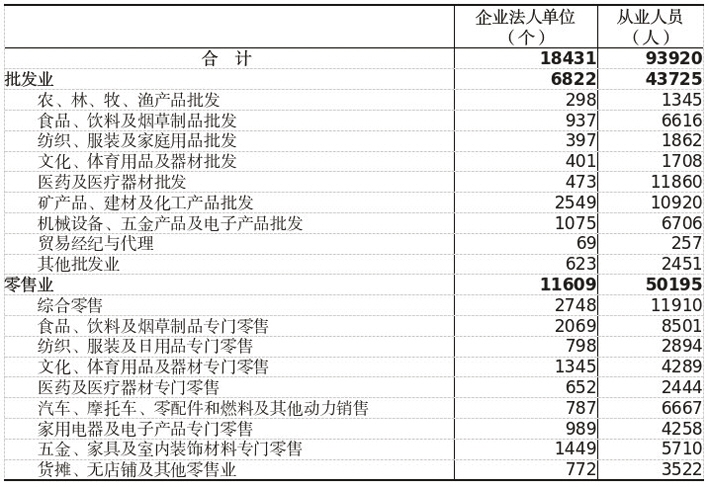 |  | 企业法人单位（个） | 从业人员（人） |
|---|---|---|
| 合　计 | 18431 | 93920 |
| 批发业 | 6822 | 43725 |
| 农、林、牧、渔产品批发 | 298 | 1345 |
| 食品、饮料及烟草制品批发 | 937 | 6616 |
| 纺织、服装及家庭用品批发 | 397 | 1862 |
| 文化、体育用品及器材批发 | 401 | 1708 |
| 医药及医疗器材批发 | 473 | 11860 |
| 矿产品、建材及化工产品批发 | 2549 | 10920 |
| 机械设备、五金产品及电子产品批发 | 1075 | 6706 |
| 贸易经纪与代理 | 69 | 257 |
| 其他批发业 | 623 | 2451 |
| 零售业 | 11609 | 50195 |
| 综合零售 | 2748 | 11910 |
| 食品、饮料及烟草制品专门零售 | 2069 | 8501 |
| 纺织、服装及日用品专门零售 | 798 | 2894 |
| 文化、体育用品及器材专门零售 | 1345 | 4289 |
| 医药及医疗器材专门零售 | 652 | 2444 |
| 汽车、摩托车、零配件和燃料及其他动力销售 | 787 | 6667 |
| 家用电器及电子产品专门零售 | 989 | 4258 |
| 五金、家具及室内装饰材料专门零售 | 1449 | 5710 |
| 货摊、无店铺及其他零售业 | 772 | 3522 |